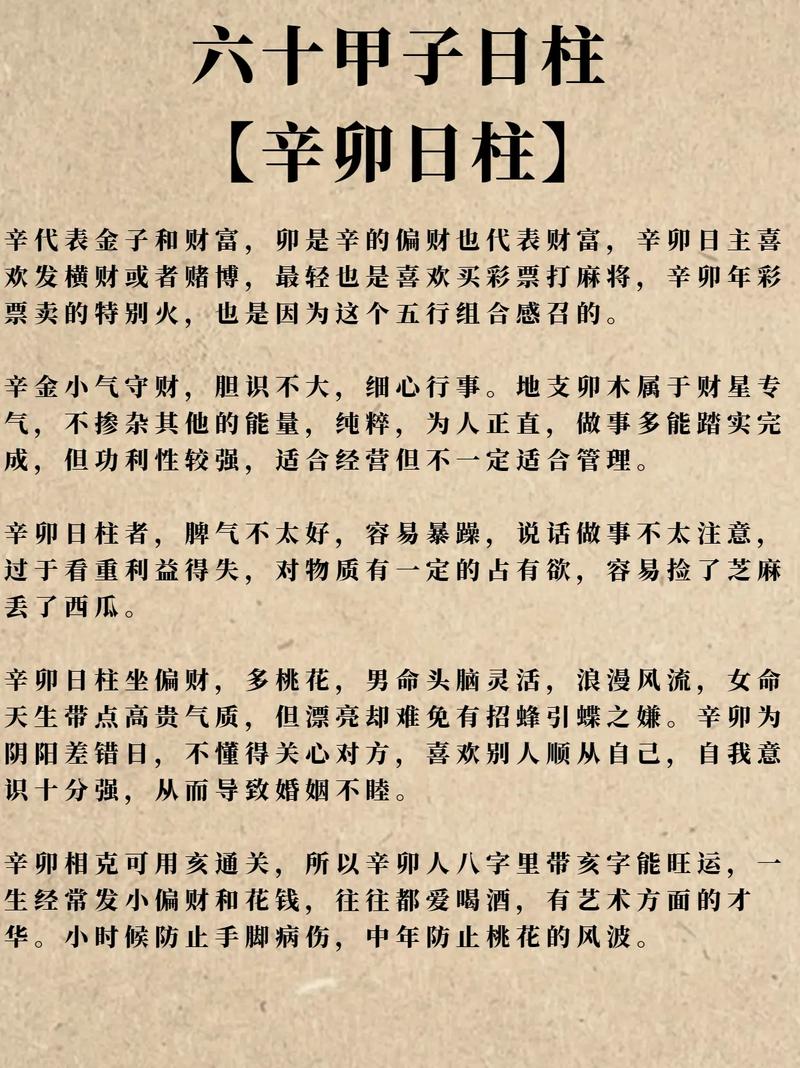 六十甲子日柱
【辛卯日柱】

辛代表金子和财富，卯是辛的偏财也代表财富，辛卯日主喜欢发横财或者赌博，最轻也是喜欢买彩票打麻将，辛卯年彩票卖的特别火，也是因为这个五行组合感召的。

辛金小气守财，胆识不大，细心行事。地支卯木属于财星专气，不掺杂其他的能量，纯粹，为人正直，做事多能踏实完成，但功利性较强，适合经营但不一定适合管理。

辛卯日柱者，脾气不太好，容易暴躁，说话做事不太注意，过于看重利益得失，对物质有一定的占有欲，容易捡了芝麻丢了西瓜。

辛卯日柱坐偏财，多桃花，男命头脑灵活，浪漫风流，女命天生带点高贵气质，但漂亮却难免有招蜂引蝶之嫌。辛卯为阴阳差错日，不懂得关心对方，喜欢别人顺从自己，自我意识十分强，从而导致婚姻不睦。

辛卯相克可用亥通关，所以辛卯人八字里带亥字能旺运，一生经常发小偏财和花钱，往往都爱喝酒，有艺术方面的才华。小时候防止手脚病伤，中年防止桃花的风波。